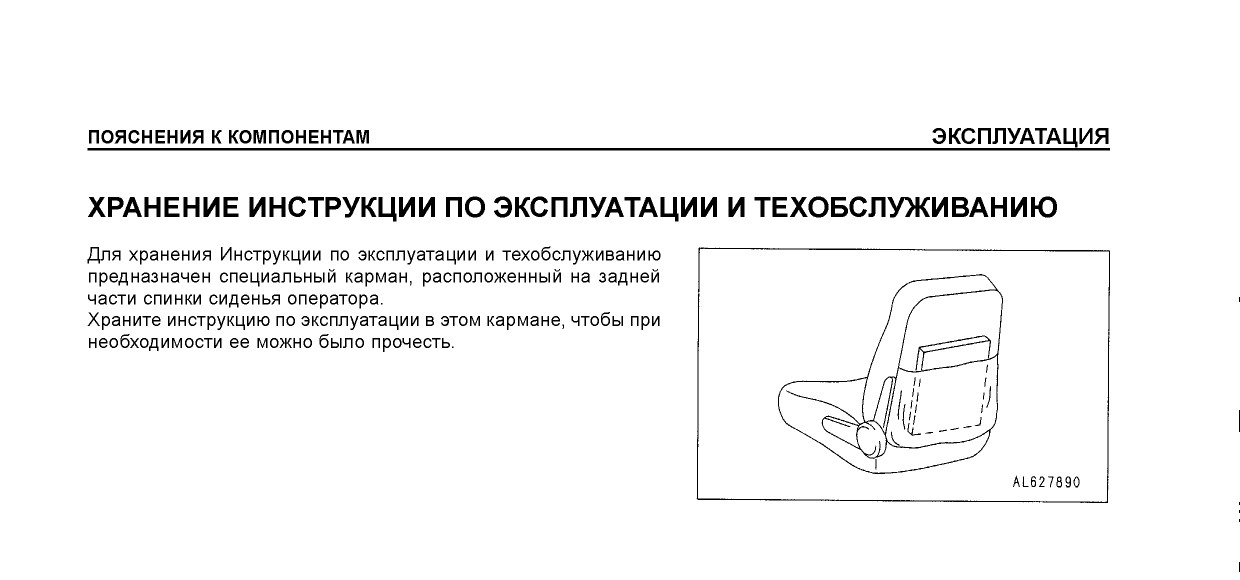 ПОЯСНЕНИЯ К КОМПОНЕНТАМ

ЭКСПЛУАТАЦИЯ

ХРАНЕНИЕ ИНСТРУКЦИИ ПО ЭКСПЛУАТАЦИИ И ТЕХОБСЛУЖИВАНИЮ

Для хранения Инструкции по эксплуатации и техобслуживанию предназначен специальный карман, расположенный на задней части спинки сиденья оператора.
Храните инструкцию по эксплуатации в этом кармане, чтобы при необходимости ее можно было прочесть.

AL627890